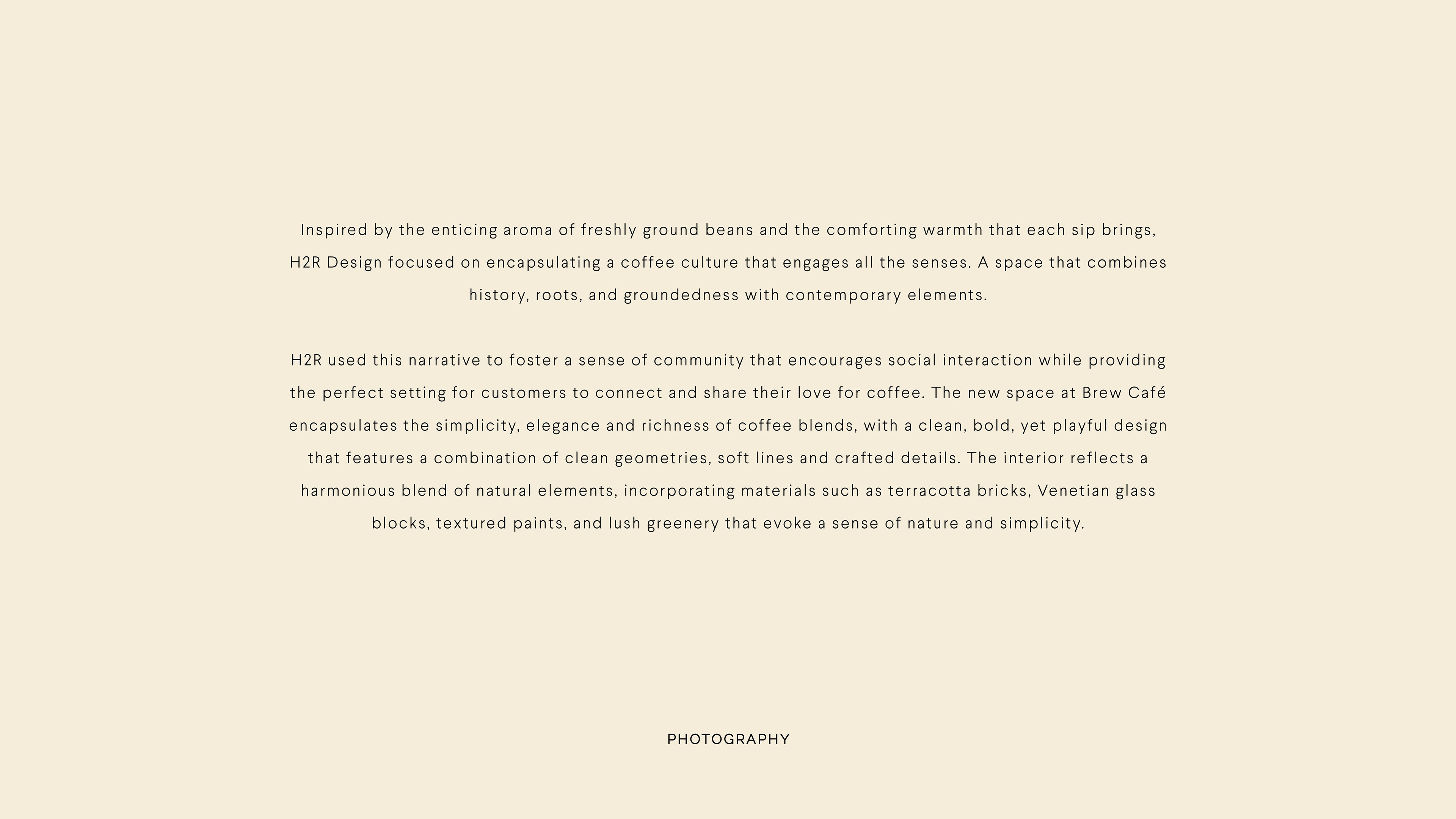 Inspired by the enticing aroma of freshly ground beans and the comforting warmth that each sip brings, H2R Design focused on encapsulating a coffee culture that engages all the senses. A space that combines history, roots, and groundedness with contemporary elements.

H2R used this narrative to foster a sense of community that encourages social interaction while providing the perfect setting for customers to connect and share their love for coffee. The new space at Brew Café encapsulates the simplicity, elegance and richness of coffee blends, with a clean, bold, yet playful design that features a combination of clean geometries, soft lines and crafted details. The interior reflects a harmonious blend of natural elements, incorporating materials such as terracotta bricks, Venetian glass blocks, textured paints, and lush greenery that evoke a sense of nature and simplicity.

PHOTOGRAPHY